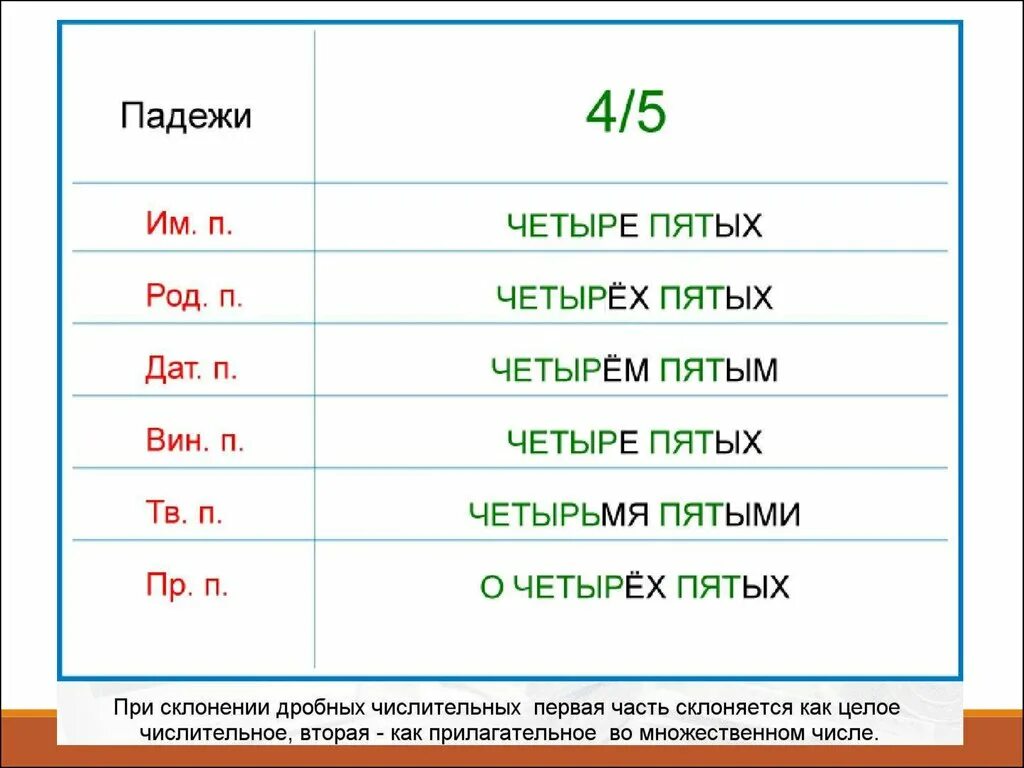 | Падежи | 4/5 |
|---|---|
| Им. п. | ЧЕТЫРЕ ПЯТЫХ |
| Род. п. | ЧЕТЫРЁХ ПЯТЫХ |
| Дат. п. | ЧЕТЫРЁМ ПЯТЫМ |
| Вин. п. | ЧЕТЫРЕ ПЯТЫХ |
| Тв. п. | ЧЕТЫРЬМЯ ПЯТЫМИ |
| Пр. п. | О ЧЕТЫРЁХ ПЯТЫХ |

При склонении дробных числительных первая часть склоняется как целое числительное, вторая - как прилагательное во множественном числе.